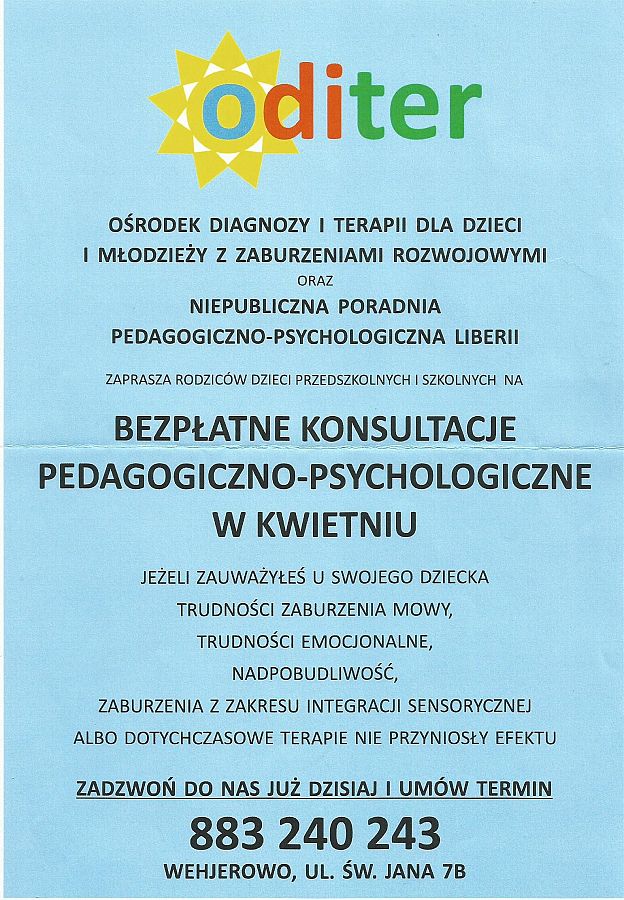 oditer

OŚRODEK DIAGNOZY I TERAPII DLA DZIECI I MŁODZIEŻY Z ZABURZENIAMI ROZWOJOWYMI
ORAZ
NIEPUBLICZNA PORADNIA PEDAGOGICZNO-PSYCHOLOGICZNA LIBERII

ZAPRASZA RODZICÓW DZIECI PRZEDSZKOLNYCH I SZKOLNYCH NA

BEZPŁATNE KONSULTACJE PEDAGOGICZNO-PSYCHOLOGICZNE W KWIETNIU

JEŻELI ZAUWAŻYŁEŚ U SWOJEGO DZIECKA
TRUDNOŚCI ZABURZENIA MOWY,
TRUDNOŚCI EMOCJONALNE,
NADPOBUDLIWOŚĆ,
ZABURZENIA Z ZAKRESU INTEGRACJI SENSORYCZNEJ
ALBO DOTYCHCZASOWE TERAPIE NIE PRZYNIOSŁY EFEKTU

ZADZWOŃ DO NAS JUŻ DZISIAJ I UMÓW TERMIN
883 240 243
WEHJEROWO, UL. ŚW. JANA 7B